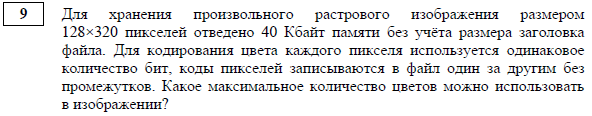 9

Для хранения произвольного растрового изображения размером 128×320 пикселей отведено 40 Кбайт памяти без учёта размера заголовка файла. Для кодирования цвета каждого пикселя используется одинаковое количество бит, коды пикселей записываются в файл один за другим без промежутков. Какое максимальное количество цветов можно использовать в изображении?